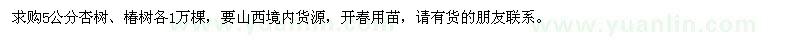 求购5公分杏树、椿树各1万棵，要山西境内货源，开春用苗，请有货的朋友联系。

www.yuanlin.com